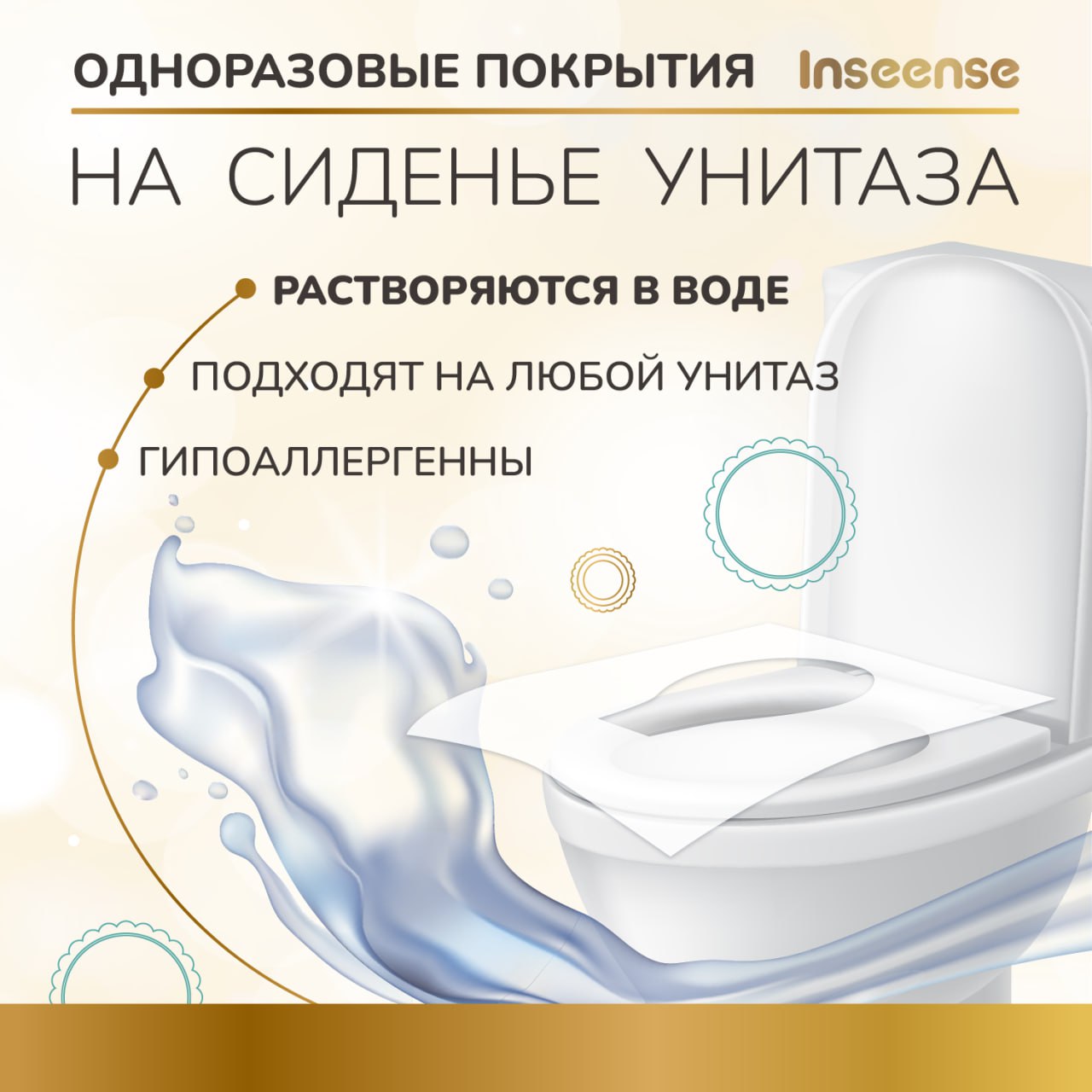 ОДНОРАЗОВЫЕ ПОКРЫТИЯ Inseense

НА СИДЕНЬЕ УНИТАЗА

РАСТВОРЯЮТСЯ В ВОДЕ

ПОДХОДЯТ НА ЛЮБОЙ УНИТАЗ

ГИПОАЛЛЕРГЕННЫ